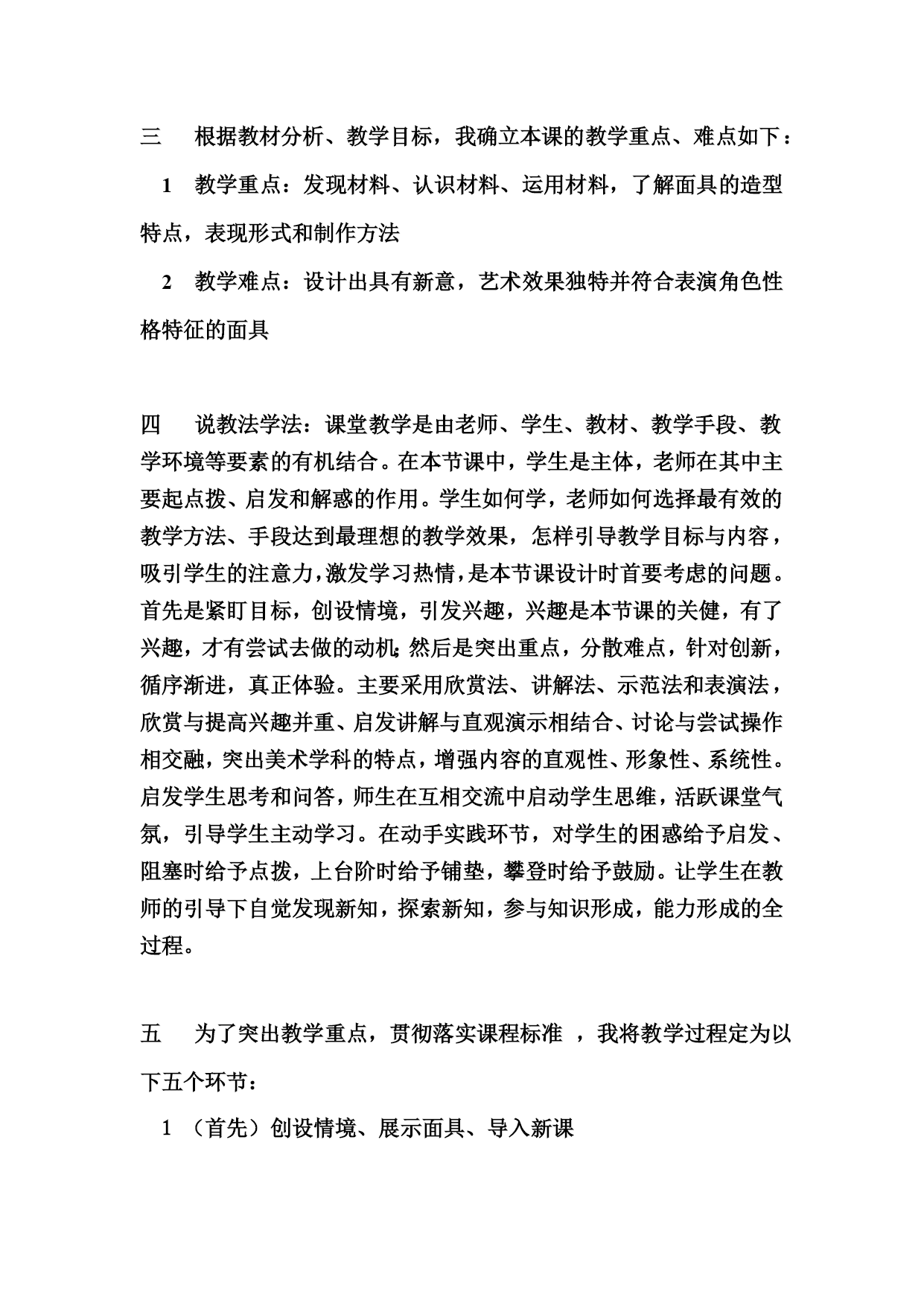 三　根据教材分析、教学目标，我确立本课的教学重点、难点如下：

1　教学重点：发现材料、认识材料、运用材料，了解面具的造型特点，表现形式和制作方法

2　教学难点：设计出具有新意，艺术效果独特并符合表演角色性格特征的面具

四　说教法学法：课堂教学是由老师、学生、教材、教学手段、教学环境等要素的有机结合。在本节课中，学生是主体，老师在其中主要起点拨、启发和解惑的作用。学生如何学，老师如何选择最有效的教学方法、手段达到最理想的教学效果，怎样引导教学目标与内容，吸引学生的注意力，激发学习热情，是本节课设计时首要考虑的问题。首先是紧盯目标，创设情境，引发兴趣，兴趣是本节课的关健，有了兴趣，才有尝试去做的动机;然后是突出重点，分散难点，针对创新，循序渐进，真正体验。主要采用欣赏法、讲解法、示范法和表演法，欣赏与提高兴趣并重、启发讲解与直观演示相结合、讨论与尝试操作相交融，突出美术学科的特点，增强内容的直观性、形象性、系统性。启发学生思考和问答，师生在互相交流中启动学生思维，活跃课堂气氛，引导学生主动学习。在动手实践环节，对学生的困惑给予启发、阻塞时给予点拨，上台阶时给予铺垫，攀登时给予鼓励。让学生在教师的引导下自觉发现新知，探索新知，参与知识形成，能力形成的全过程。

五　为了突出教学重点，贯彻落实课程标准 ，我将教学过程定为以下五个环节：

1 （首先）创设情境、展示面具、导入新课